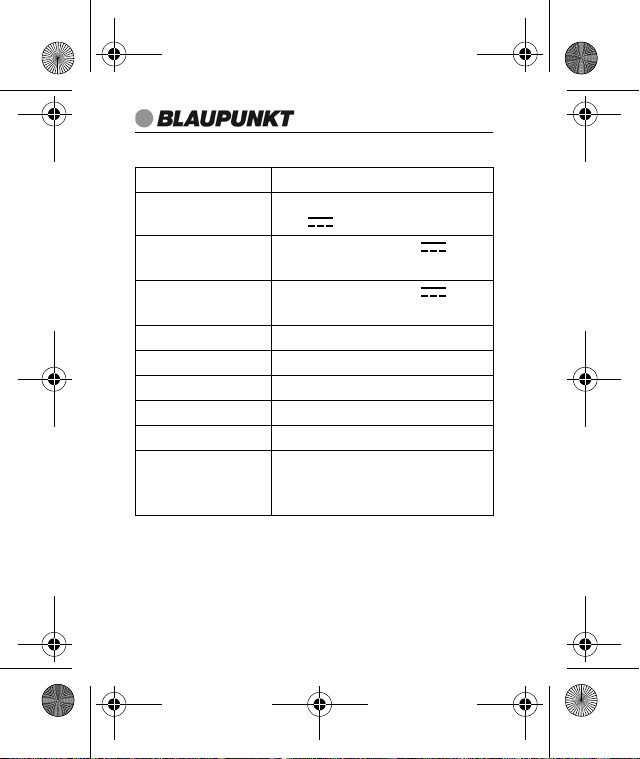 BLAUPUNKT